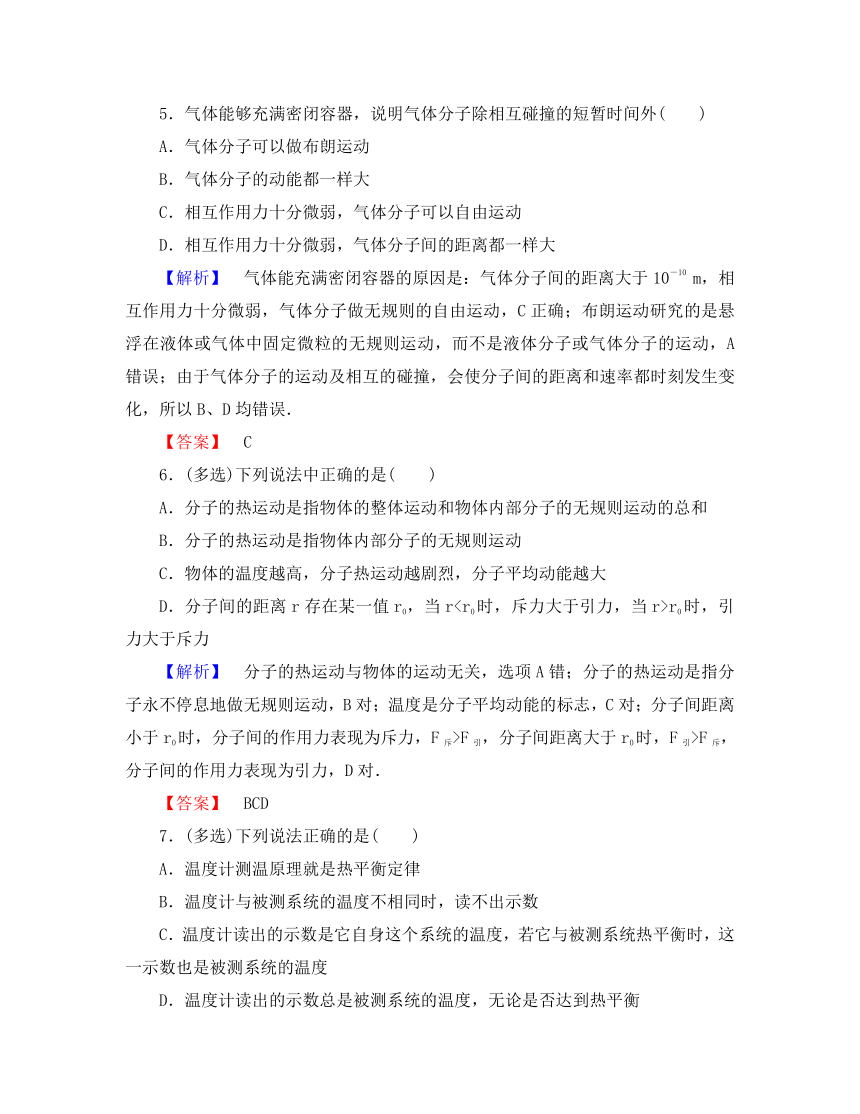 5．气体能够充满密闭容器，说明气体分子除相互碰撞的短暂时间外(　　)

A．气体分子可以做布朗运动

B．气体分子的动能都一样大

C．相互作用力十分微弱，气体分子可以自由运动

D．相互作用力十分微弱，气体分子间的距离都一样大

【解析】　气体能充满密闭容器的原因是：气体分子间的距离大于 $10^{-10}$ m，相互作用力十分微弱，气体分子做无规则的自由运动，C 正确；布朗运动研究的是悬浮在液体或气体中固定微粒的无规则运动，而不是液体分子或气体分子的运动，A 错误；由于气体分子的运动及相互的碰撞，会使分子间的距离和速率都时刻发生变化，所以 B、D 均错误．

【答案】　C

6．(多选)下列说法中正确的是(　　)

A．分子的热运动是指物体的整体运动和物体内部分子的无规则运动的总和

B．分子的热运动是指物体内部分子的无规则运动

C．物体的温度越高，分子热运动越剧烈，分子平均动能越大

D．分子间的距离 r 存在某一值 $r_0$，当 $r<r_0$时，斥力大于引力，当 $r>r_0$时，引力大于斥力

【解析】　分子的热运动与物体的运动无关，选项 A 错；分子的热运动是指分子永不停息地做无规则运动，B 对；温度是分子平均动能的标志，C 对；分子间距离小于 $r_0$时，分子间的作用力表现为斥力，$F_{斥}>F_{引}$，分子间距离大于 $r_0$时，$F_{引}>F_{斥}$，分子间的作用力表现为引力，D 对．

【答案】　BCD

7．(多选)下列说法正确的是(　　)

A．温度计测温原理就是热平衡定律

B．温度计与被测系统的温度不相同时，读不出示数

C．温度计读出的示数是它自身这个系统的温度，若它与被测系统热平衡时，这一示数也是被测系统的温度

D．温度计读出的示数总是被测系统的温度，无论是否达到热平衡